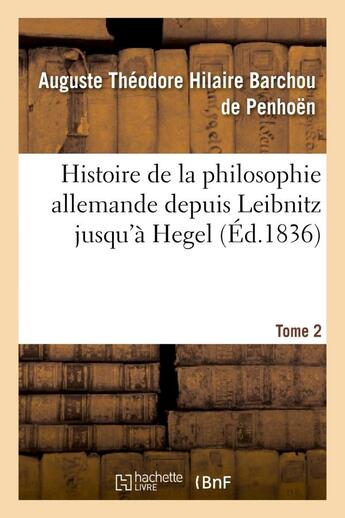 Auguste Théodore Hilaire Barchou de Penhoën

Histoire de la philosophie allemande depuis Leibnitz jusqu'à Hegel (Éd.1836)

Tome 2

hachette LIVRE

BnF